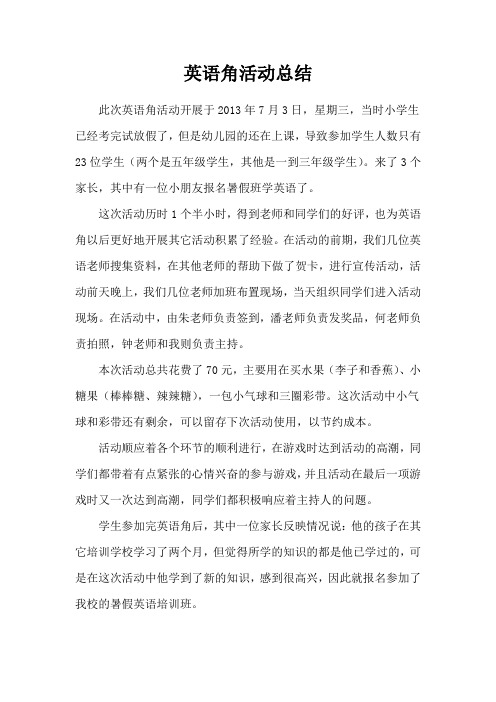 英语角活动总结

此次英语角活动开展于 2013 年 7 月 3 日，星期三，当时小学生已经考完试放假了，但是幼儿园的还在上课，导致参加学生人数只有 23 位学生（两个是五年级学生，其他是一到三年级学生）。来了 3 个家长，其中有一位小朋友报名暑假班学英语了。

这次活动历时 1 个半小时，得到老师和同学们的好评，也为英语角以后更好地开展其它活动积累了经验。在活动的前期，我们几位英语老师搜集资料，在其他老师的帮助下做了贺卡，进行宣传活动，活动前天晚上，我们几位老师加班布置现场，当天组织同学们进入活动现场。在活动中，由朱老师负责签到，潘老师负责发奖品，何老师负责拍照，钟老师和我则负责主持。

本次活动总共花费了 70 元，主要用在买水果（李子和香蕉）、小糖果（棒棒糖、辣辣糖），一包小气球和三圈彩带。这次活动中小气球和彩带还有剩余，可以留存下次活动使用，以节约成本。

活动顺应着各个环节的顺利进行，在游戏时达到活动的高潮，同学们都带着有点紧张的心情兴奋的参与游戏，并且活动在最后一项游戏时又一次达到高潮，同学们都积极响应着主持人的问题。

学生参加完英语角后，其中一位家长反映情况说：他的孩子在其它培训学校学习了两个月，但觉得所学的知识的都是他已学过的，可是在这次活动中他学到了新的知识，感到很高兴，因此就报名参加了我校的暑假英语培训班。